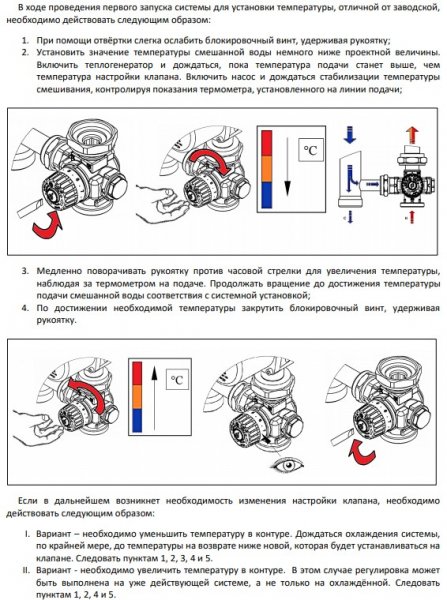 В ходе проведения первого запуска системы для установки температуры, отличной от заводской, необходимо действовать следующим образом:

1. При помощи отвёртки слегка ослабить блокировочный винт, удерживая рукоятку;
2. Установить значение температуры смешанной воды немного ниже проектной величины. Включить теплогенератор и дождаться, пока температура подачи станет выше, чем температура настройки клапана. Включить насос и дождаться стабилизации температуры смешивания, контролируя показания термометра, установленного на линии подачи;

°C

3. Медленно поворачивать рукоятку против часовой стрелки для увеличения температуры, наблюдая за термометром на подаче. Продолжать вращение до достижения температуры подачи смешанной воды соответствия с системной установкой;
4. По достижении необходимой температуры закрутить блокировочный винт, удерживая рукоятку.

°C

Если в дальнейшем возникнет необходимость изменения настройки клапана, необходимо действовать следующим образом:

I. Вариант – необходимо уменьшить температуру в контуре. Дождаться охлаждения системы, по крайней мере, до температуры на возврате ниже новой, которая будет устанавливаться на клапане. Следовать пунктам 1, 2, 3, 4 и 5.
II. Вариант - необходимо увеличить температуру в контуре. В этом случае регулировка может быть выполнена на уже действующей системе, а не только на охлаждённой. Следовать пунктам 1, 2, 4 и 5.